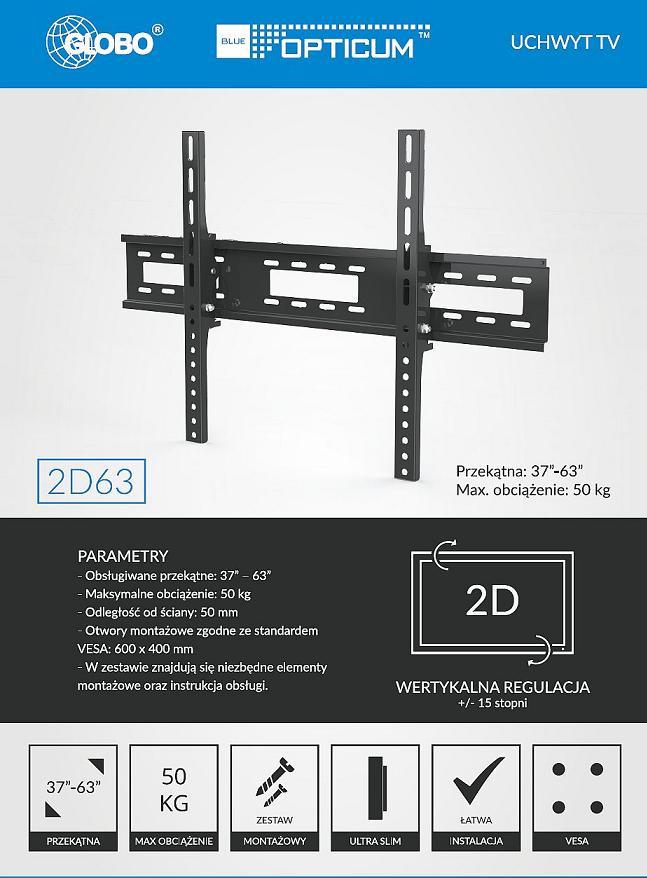 GLOBO®

BLUE OPTICUM™

UCHWYT TV

2D63

Przekątna: 37"-63"
Max. obciążenie: 50 kg

PARAMETRY
- Obsługiwane przekątne: 37" – 63"
- Maksymalne obciążenie: 50 kg
- Odległość od ściany: 50 mm
- Otwory montażowe zgodne ze standardem VESA: 600 x 400 mm
- W zestawie znajdują się niezbędne elementy montażowe oraz instrukcja obsługi.

2D

WERTYKALNA REGULACJA
+/- 15 stopni

37"-63"
PRZEKĄTNA

50 KG
MAX OBCIĄŻENIE

ZESTAW
MONTAŻOWY

ULTRA SLIM

ŁATWA
INSTALACJA

VESA